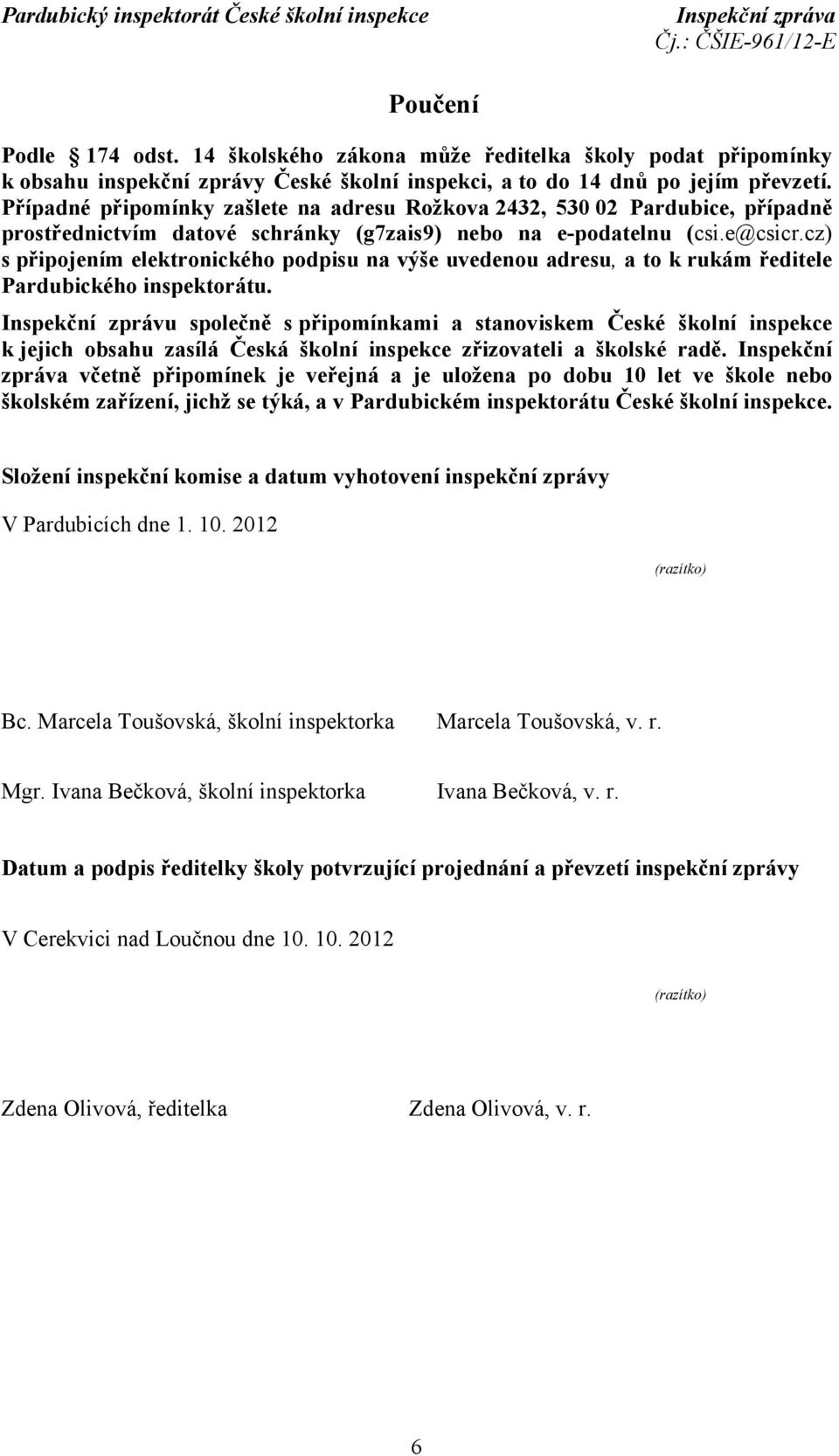 Pardubický inspektorát České školní inspekce

Inspekční zpráva
Čj.: ČŠIE-961/12-E

Poučení

Podle § 174 odst. 14 školského zákona může ředitelka školy podat připomínky k obsahu inspekční zprávy České školní inspekci, a to do 14 dnů po jejím převzetí. Případné připomínky zašlete na adresu Rožkova 2432, 530 02 Pardubice, případně prostřednictvím datové schránky (g7zais9) nebo na e-podatelnu (csi.e@csicr.cz) s připojením elektronického podpisu na výše uvedenou adresu, a to k rukám ředitele Pardubického inspektorátu.

Inspekční zprávu společně s připomínkami a stanoviskem České školní inspekce k jejich obsahu zasílá Česká školní inspekce zřizovateli a školské radě. Inspekční zpráva včetně připomínek je veřejná a je uložena po dobu 10 let ve škole nebo školském zařízení, jichž se týká, a v Pardubickém inspektorátu České školní inspekce.

Složení inspekční komise a datum vyhotovení inspekční zprávy

V Pardubicích dne 1. 10. 2012

(razítko)

Bc. Marcela Toušovská, školní inspektorka

Marcela Toušovská, v. r.

Mgr. Ivana Bečková, školní inspektorka

Ivana Bečková, v. r.

Datum a podpis ředitelky školy potvrzující projednání a převzetí inspekční zprávy

V Cerekvici nad Loučnou dne 10. 10. 2012

(razítko)

Zdena Olivová, ředitelka

Zdena Olivová, v. r.

6